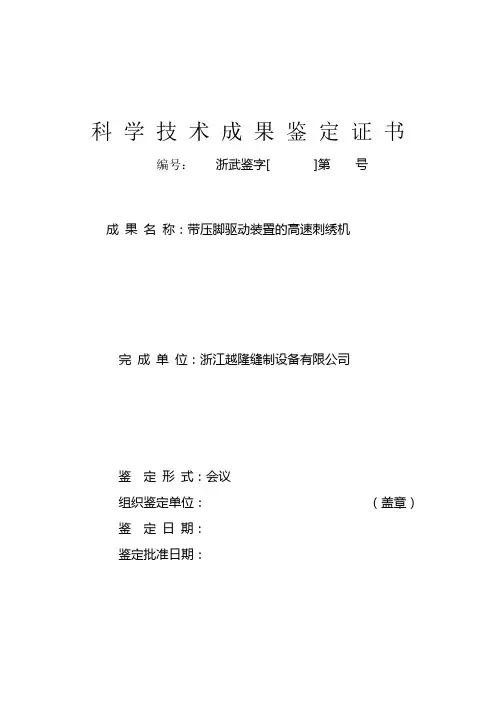 科 学 技 术 成 果 鉴 定 证 书

编号： 浙武鉴字[ ]第 号

成 果 名 称：带压脚驱动装置的高速刺绣机

完 成 单 位：浙江越隆缝制设备有限公司

鉴 定 形 式：会议

组织鉴定单位： （盖章）

鉴 定 日 期：

鉴定批准日期：